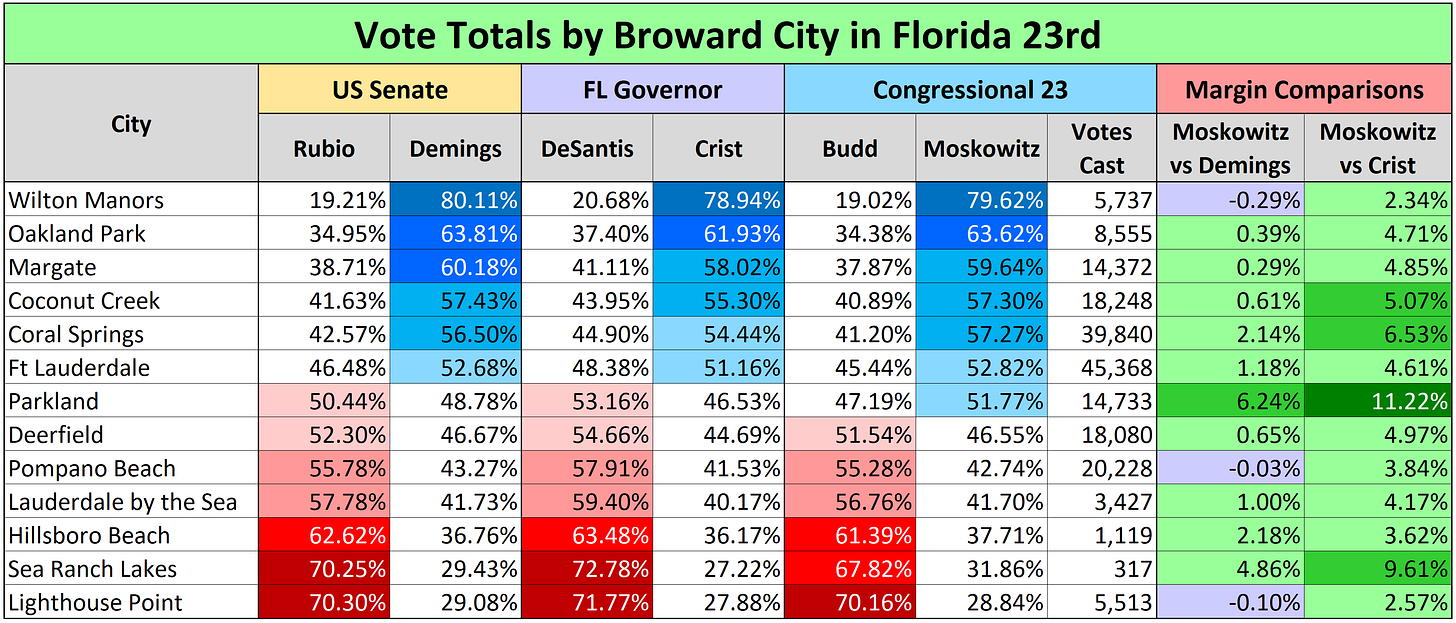 Vote Totals by Broward City in Florida 23rd

| City | US Senate | | FL Governor | | Congressional 23 | | | Margin Comparisons | |
|---|---|---|---|---|---|---|---|---|---|
| | Rubio | Demings | DeSantis | Crist | Budd | Moskowitz | Votes Cast | Moskowitz vs Demings | Moskowitz vs Crist |
| Wilton Manors | 19.21% | 80.11% | 20.68% | 78.94% | 19.02% | 79.62% | 5,737 | -0.29% | 2.34% |
| Oakland Park | 34.95% | 63.81% | 37.40% | 61.93% | 34.38% | 63.62% | 8,555 | 0.39% | 4.71% |
| Margate | 38.71% | 60.18% | 41.11% | 58.02% | 37.87% | 59.64% | 14,372 | 0.29% | 4.85% |
| Coconut Creek | 41.63% | 57.43% | 43.95% | 55.30% | 40.89% | 57.30% | 18,248 | 0.61% | 5.07% |
| Coral Springs | 42.57% | 56.50% | 44.90% | 54.44% | 41.20% | 57.27% | 39,840 | 2.14% | 6.53% |
| Ft Lauderdale | 46.48% | 52.68% | 48.38% | 51.16% | 45.44% | 52.82% | 45,368 | 1.18% | 4.61% |
| Parkland | 50.44% | 48.78% | 53.16% | 46.53% | 47.19% | 51.77% | 14,733 | 6.24% | 11.22% |
| Deerfield | 52.30% | 46.67% | 54.66% | 44.69% | 51.54% | 46.55% | 18,080 | 0.65% | 4.97% |
| Pompano Beach | 55.78% | 43.27% | 57.91% | 41.53% | 55.28% | 42.74% | 20,228 | -0.03% | 3.84% |
| Lauderdale by the Sea | 57.78% | 41.73% | 59.40% | 40.17% | 56.76% | 41.70% | 3,427 | 1.00% | 4.17% |
| Hillsboro Beach | 62.62% | 36.76% | 63.48% | 36.17% | 61.39% | 37.71% | 1,119 | 2.18% | 3.62% |
| Sea Ranch Lakes | 70.25% | 29.43% | 72.78% | 27.22% | 67.82% | 31.86% | 317 | 4.86% | 9.61% |
| Lighthouse Point | 70.30% | 29.08% | 71.77% | 27.88% | 70.16% | 28.84% | 5,513 | -0.10% | 2.57% |